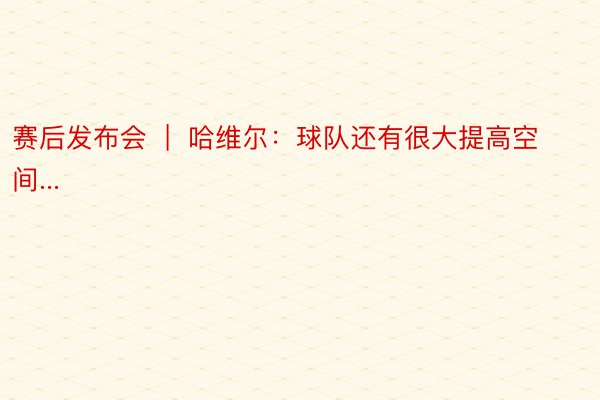 赛后发布会 ｜ 哈维尔：球队还有很大提高空间...